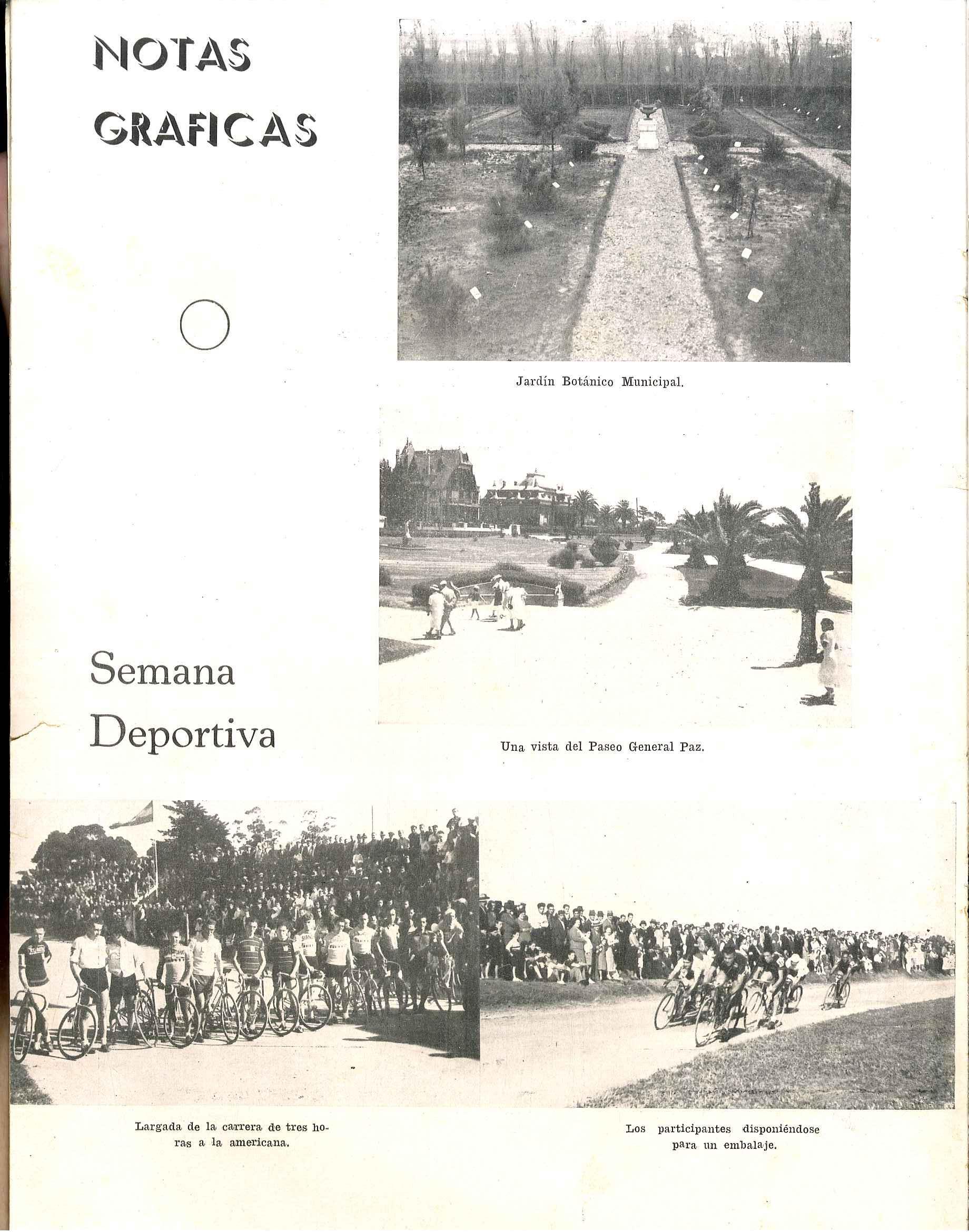 NOTAS GRAFICAS

Jardín Botánico Municipal.

Una vista del Paseo General Paz.

Semana Deportiva

Largada de la carrera de tres horas a la americana.

Los participantes disponiéndose para un embalaje.